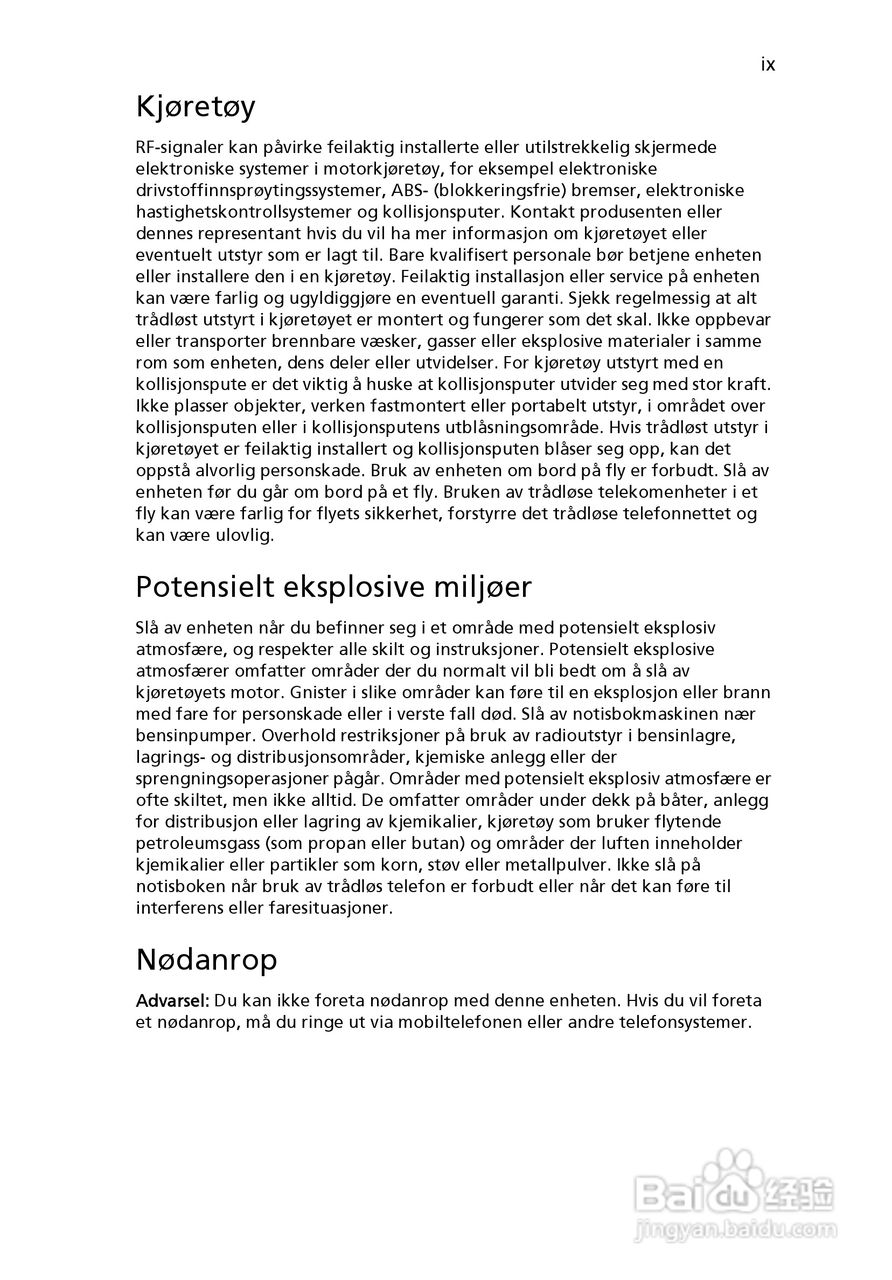 ix

Kjøretøy

RF-signaler kan påvirke feilaktig installerte eller utilstrekkelig skjermede elektroniske systemer i motorkjøretøy, for eksempel elektroniske drivstoffinnsprøytingssystemer, ABS- (blokkeringsfrie) bremser, elektroniske hastighetskontrollsystemer og kollisjonsputer. Kontakt produsenten eller dennes representant hvis du vil ha mer informasjon om kjøretøyet eller eventuelt utstyr som er lagt til. Bare kvalifisert personale bør betjene enheten eller installere den i en kjøretøy. Feilaktig installasjon eller service på enheten kan være farlig og ugyldiggjøre en eventuell garanti. Sjekk regelmessig at alt trådløst utstyrt i kjøretøyet er montert og fungerer som det skal. Ikke oppbevar eller transporter brennbare væsker, gasser eller eksplosive materialer i samme rom som enheten, dens deler eller utvidelser. For kjøretøy utstyrt med en kollisjonspute er det viktig å huske at kollisjonsputer utvider seg med stor kraft. Ikke plasser objekter, verken fastmontert eller portabelt utstyr, i området over kollisjonsputen eller i kollisjonsputens utblåsningsområde. Hvis trådløst utstyr i kjøretøyet er feilaktig installert og kollisjonsputen blåser seg opp, kan det oppstå alvorlig personskade. Bruk av enheten om bord på fly er forbudt. Slå av enheten før du går om bord på et fly. Bruken av trådløse telekomenheter i et fly kan være farlig for flyets sikkerhet, forstyrre det trådløse telefonnettet og kan være ulovlig.

Potensielt eksplosive miljøer

Slå av enheten når du befinner seg i et område med potensielt eksplosiv atmosfære, og respekter alle skilt og instruksjoner. Potensielt eksplosive atmosfærer omfatter områder der du normalt vil bli bedt om å slå av kjøretøyets motor. Gnister i slike områder kan føre til en eksplosjon eller brann med fare for personskade eller i verste fall død. Slå av notisbokmaskinen nær bensinpumper. Overhold restriksjoner på bruk av radioutstyr i bensinlagre, lagrings- og distribusjonsområder, kjemiske anlegg eller der sprengningsoperasjoner pågår. Områder med potensielt eksplosiv atmosfære er ofte skiltet, men ikke alltid. De omfatter områder under dekk på båter, anlegg for distribusjon eller lagring av kjemikalier, kjøretøy som bruker flytende petroleumsgass (som propan eller butan) og områder der luften inneholder kjemikalier eller partikler som korn, støv eller metallpulver. Ikke slå på notisboken når bruk av trådløs telefon er forbudt eller når det kan føre til interferens eller faresituasjoner.

Nødanrop

Advarsel: Du kan ikke foreta nødanrop med denne enheten. Hvis du vil foreta et nødanrop, må du ringe ut via mobiltelefonen eller andre telefonsystemer.

Baidu经验
jingyan.baidu.com